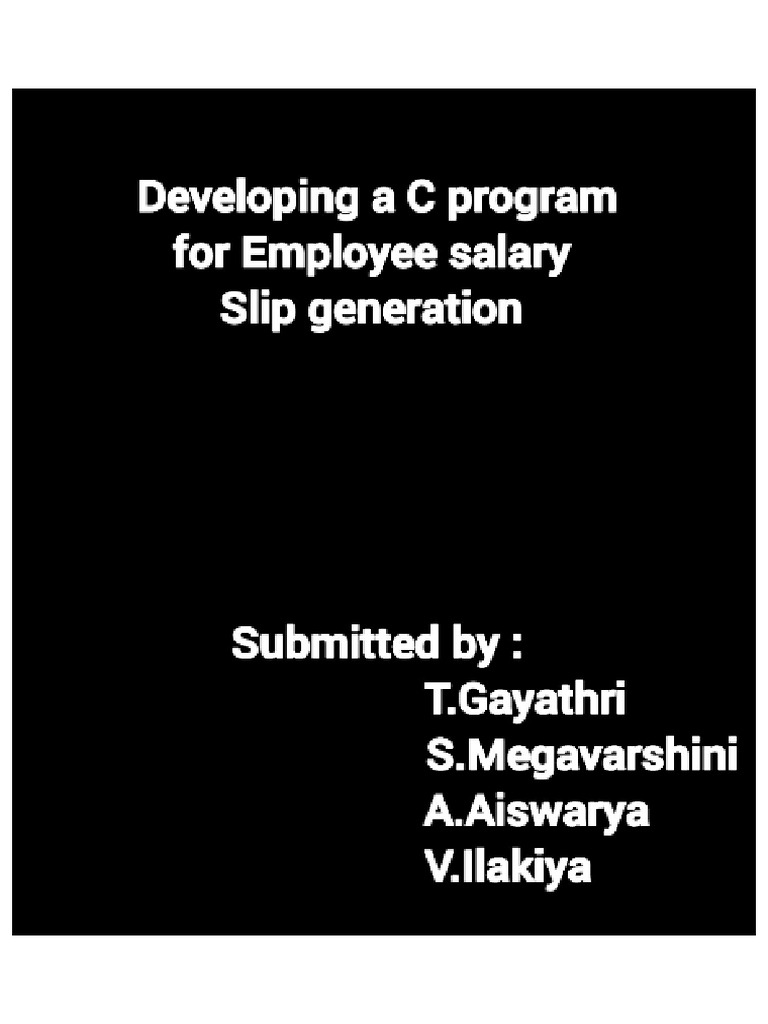 Developing a C program for Employee salary Slip generation

Submitted by :
T.Gayathri
S.Megavarshini
A.Aiswarya
V.Ilakiya